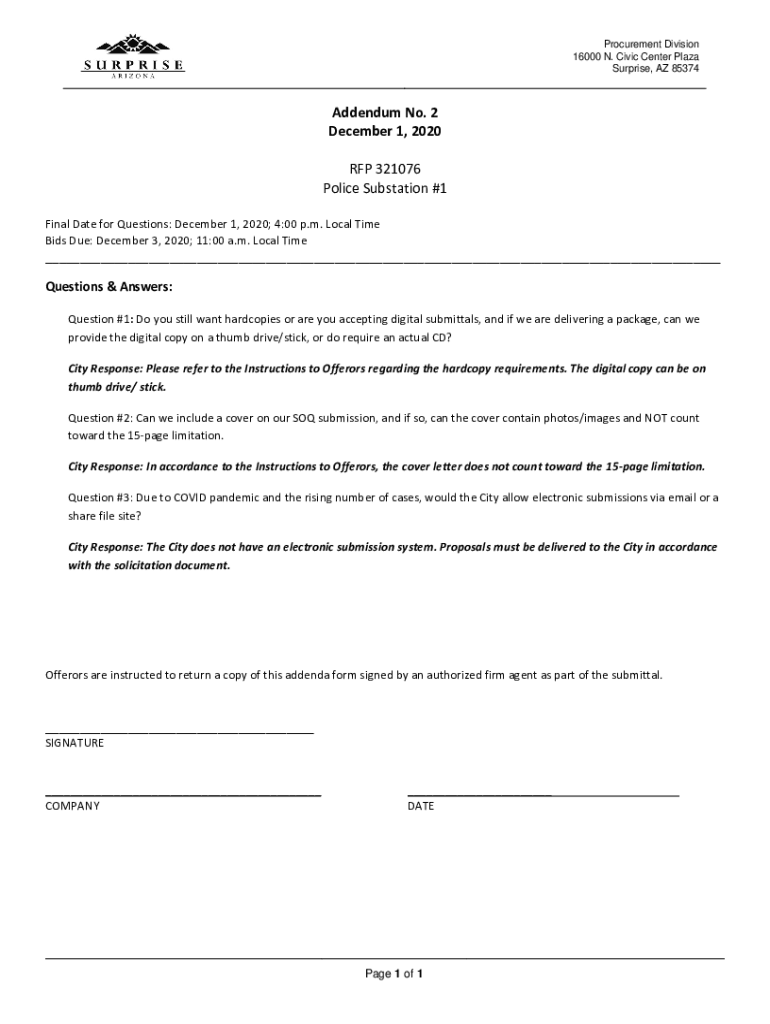 SURPRISE
ARIZONA

Procurement Division
16000 N. Civic Center Plaza
Surprise, AZ 85374

Addendum No. 2
December 1, 2020

RFP 321076
Police Substation #1

Final Date for Questions: December 1, 2020; 4:00 p.m. Local Time
Bids Due: December 3, 2020; 11:00 a.m. Local Time

Questions & Answers:

Question #1: Do you still want hardcopies or are you accepting digital submittals, and if we are delivering a package, can we provide the digital copy on a thumb drive/stick, or do require an actual CD?

City Response: Please refer to the Instructions to Offerors regarding the hardcopy requirements. The digital copy can be on thumb drive/ stick.

Question #2: Can we include a cover on our SOQ submission, and if so, can the cover contain photos/images and NOT count toward the 15-page limitation.

City Response: In accordance to the Instructions to Offerors, the cover letter does not count toward the 15-page limitation.

Question #3: Due to COVID pandemic and the rising number of cases, would the City allow electronic submissions via email or a share file site?

City Response: The City does not have an electronic submission system. Proposals must be delivered to the City in accordance with the solicitation document.

Offerors are instructed to return a copy of this addenda form signed by an authorized firm agent as part of the submittal.

SIGNATURE

COMPANY

DATE

Page 1 of 1